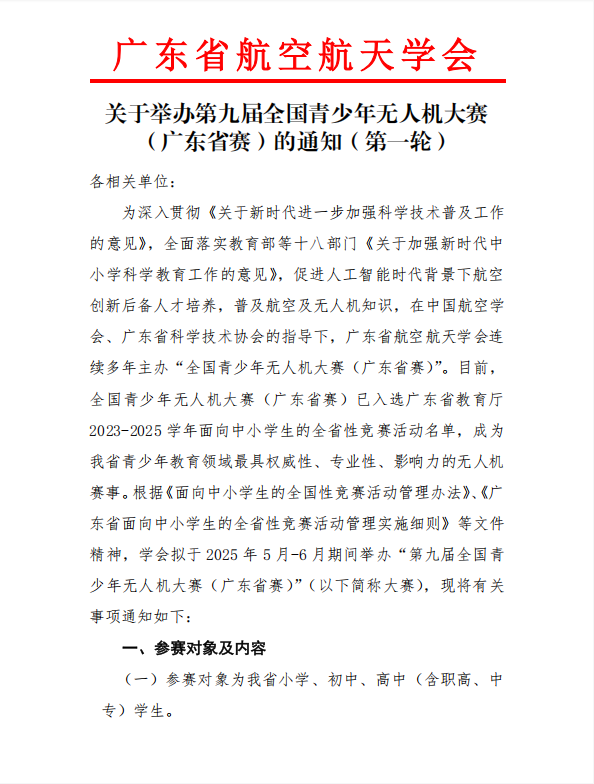 广东省航空航天学会

关于举办第九届全国青少年无人机大赛（广东省赛）的通知（第一轮）

各相关单位：

为深入贯彻《关于新时代进一步加强科学技术普及工作的意见》，全面落实教育部等十八部门《关于加强新时代中小学科学教育工作的意见》，促进人工智能时代背景下航空创新后备人才培养，普及航空及无人机知识，在中国航空学会、广东省科学技术协会的指导下，广东省航空航天学会连续多年主办“全国青少年无人机大赛（广东省赛）”。目前，全国青少年无人机大赛（广东省赛）已入选广东省教育厅2023-2025学年面向中小学生的全省性竞赛活动名单，成为我省青少年教育领域最具权威性、专业性、影响力的无人机赛事。根据《面向中小学生的全国性竞赛活动管理办法》、《广东省面向中小学生的全省性竞赛活动管理实施细则》等文件精神，学会拟于2025年5月-6月期间举办“第九届全国青少年无人机大赛（广东省赛）”（以下简称大赛），现将有关事项通知如下：

一、参赛对象及内容

（一）参赛对象为我省小学、初中、高中（含职高、中专）学生。